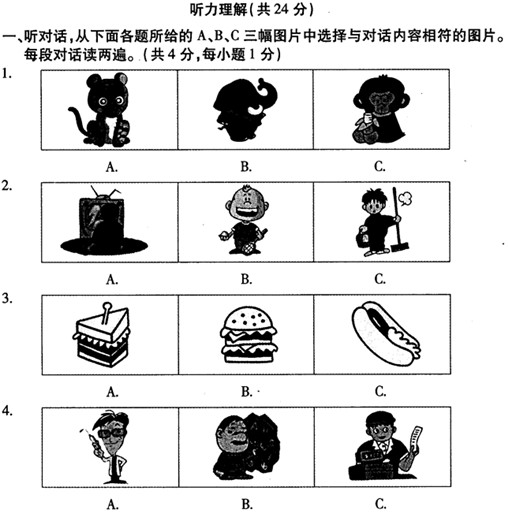 听力理解(共 24 分)

一、听对话,从下面各题所给的 A、B、C 三幅图片中选择与对话内容相符的图片。每段对话读两遍。(共 4 分,每小题 1 分)

1.

A. B. C.

2.

A. B. C.

3.

A. B. C.

4.

A. B. C.